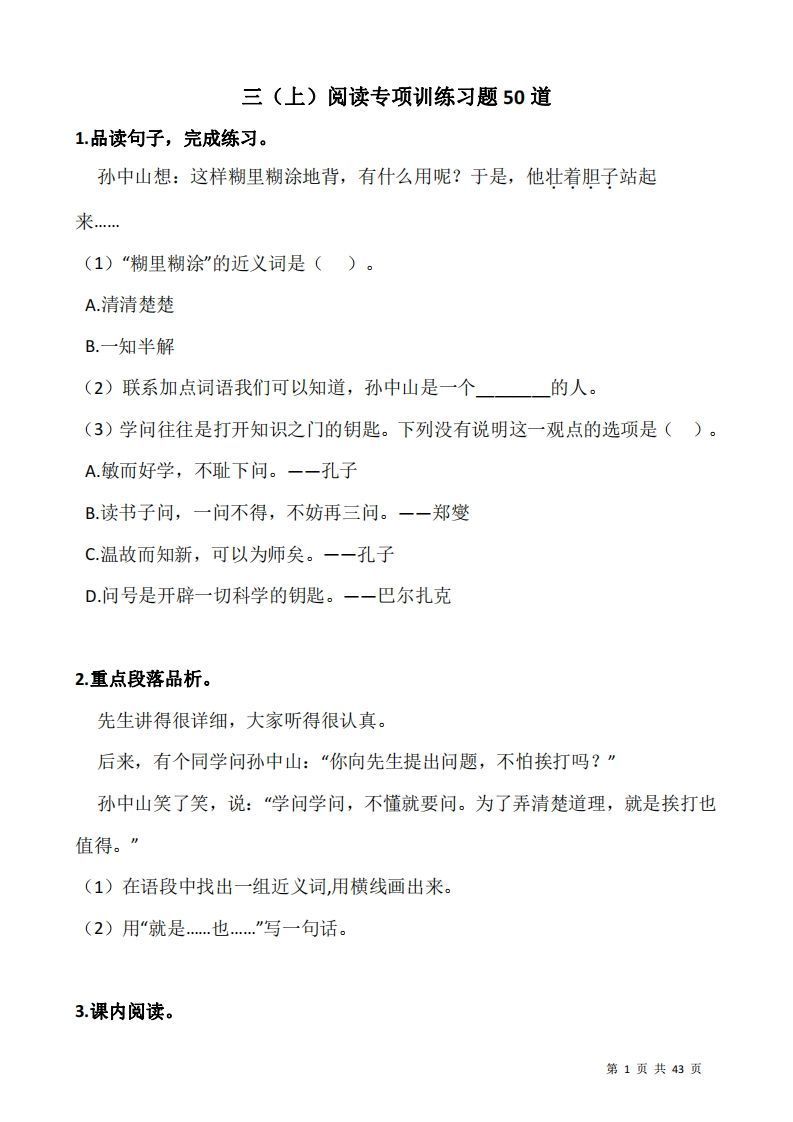 三（上）阅读专项训练习题50道

1.品读句子，完成练习。

孙中山想：这样糊里糊涂地背，有什么用呢？于是，他壮着胆子站起来……

（1）“糊里糊涂”的近义词是（　）。

A.清清楚楚

B.一知半解

（2）联系加点词语我们可以知道，孙中山是一个________的人。

（3）学问往往是打开知识之门的钥匙。下列没有说明这一观点的选项是（　）。

A.敏而好学，不耻下问。——孔子

B.读书子问，一问不得，不妨再三问。——郑燮

C.温故而知新，可以为师矣。——孔子

D.问号是开辟一切科学的钥匙。——巴尔扎克

2.重点段落品析。

先生讲得很详细，大家听得很认真。

后来，有个同学问孙中山：“你向先生提出问题，不怕挨打吗？”

孙中山笑了笑，说：“学问学问，不懂就要问。为了弄清楚道理，就是挨打也值得。”

（1）在语段中找出一组近义词,用横线画出来。

（2）用“就是……也……”写一句话。

3.课内阅读。

第 1 页 共 43 页